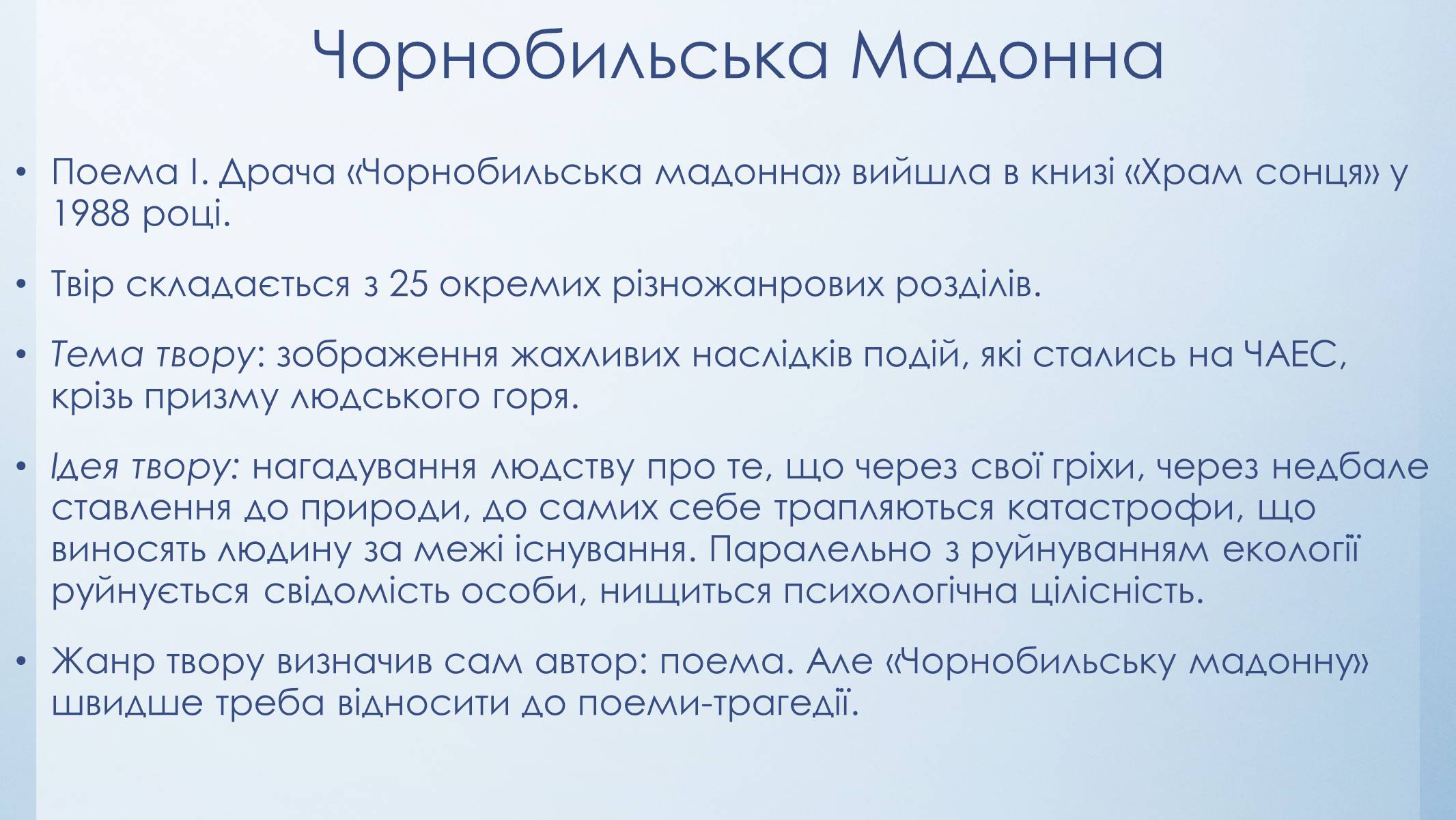 Чорнобильська Мадонна

• Поема І. Драча «Чорнобильська мадонна» вийшла в книзі «Храм сонця» у 1988 році.

• Твір складається з 25 окремих різножанрових розділів.

• Тема твору: зображення жахливих наслідків подій, які стались на ЧАЕС, крізь призму людського горя.

• Ідея твору: нагадування людству про те, що через свої гріхи, через недбале ставлення до природи, до самих себе трапляються катастрофи, що виносять людину за межі існування. Паралельно з руйнуванням екології руйнується свідомість особи, нищиться психологічна цілісність.

• Жанр твору визначив сам автор: поема. Але «Чорнобильську мадонну» швидше треба відносити до поеми-трагедії.